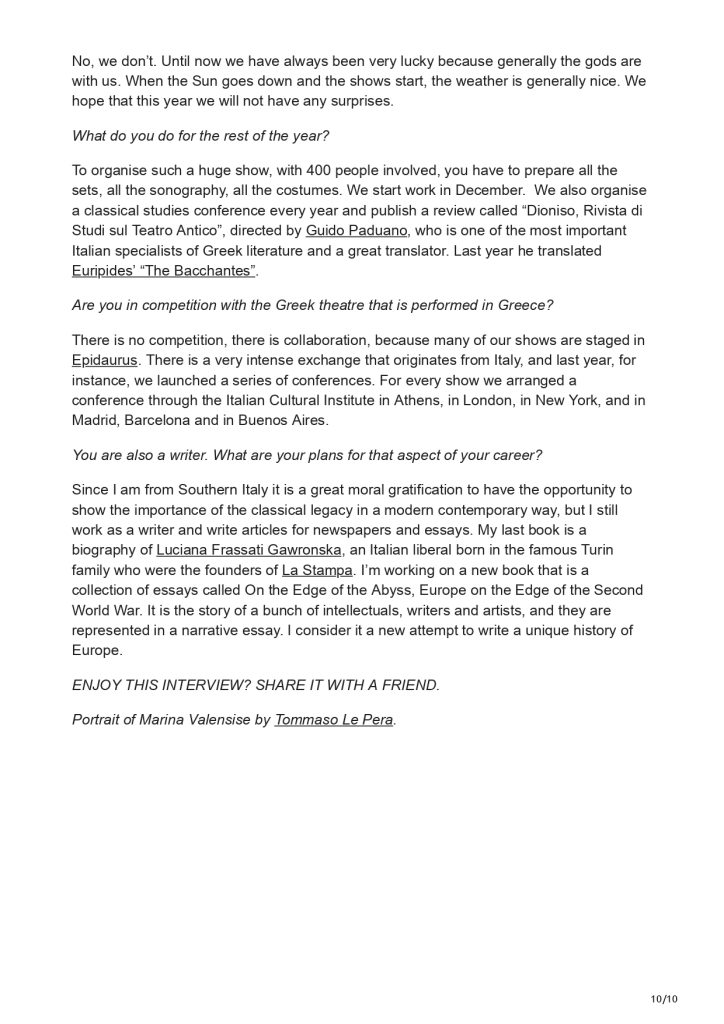 No, we don't. Until now we have always been very lucky because generally the gods are with us. When the Sun goes down and the shows start, the weather is generally nice. We hope that this year we will not have any surprises.

What do you do for the rest of the year?

To organise such a huge show, with 400 people involved, you have to prepare all the sets, all the sonography, all the costumes. We start work in December. We also organise a classical studies conference every year and publish a review called "Dioniso, Rivista di Studi sul Teatro Antico", directed by Guido Paduano, who is one of the most important Italian specialists of Greek literature and a great translator. Last year he translated Euripides' "The Bacchantes".

Are you in competition with the Greek theatre that is performed in Greece?

There is no competition, there is collaboration, because many of our shows are staged in Epidaurus. There is a very intense exchange that originates from Italy, and last year, for instance, we launched a series of conferences. For every show we arranged a conference through the Italian Cultural Institute in Athens, in London, in New York, and in Madrid, Barcelona and in Buenos Aires.

You are also a writer. What are your plans for that aspect of your career?

Since I am from Southern Italy it is a great moral gratification to have the opportunity to show the importance of the classical legacy in a modern contemporary way, but I still work as a writer and write articles for newspapers and essays. My last book is a biography of Luciana Frassati Gawronska, an Italian liberal born in the famous Turin family who were the founders of La Stampa. I'm working on a new book that is a collection of essays called On the Edge of the Abyss, Europe on the Edge of the Second World War. It is the story of a bunch of intellectuals, writers and artists, and they are represented in a narrative essay. I consider it a new attempt to write a unique history of Europe.

ENJOY THIS INTERVIEW? SHARE IT WITH A FRIEND.

Portrait of Marina Valensise by Tommaso Le Pera.

10/10